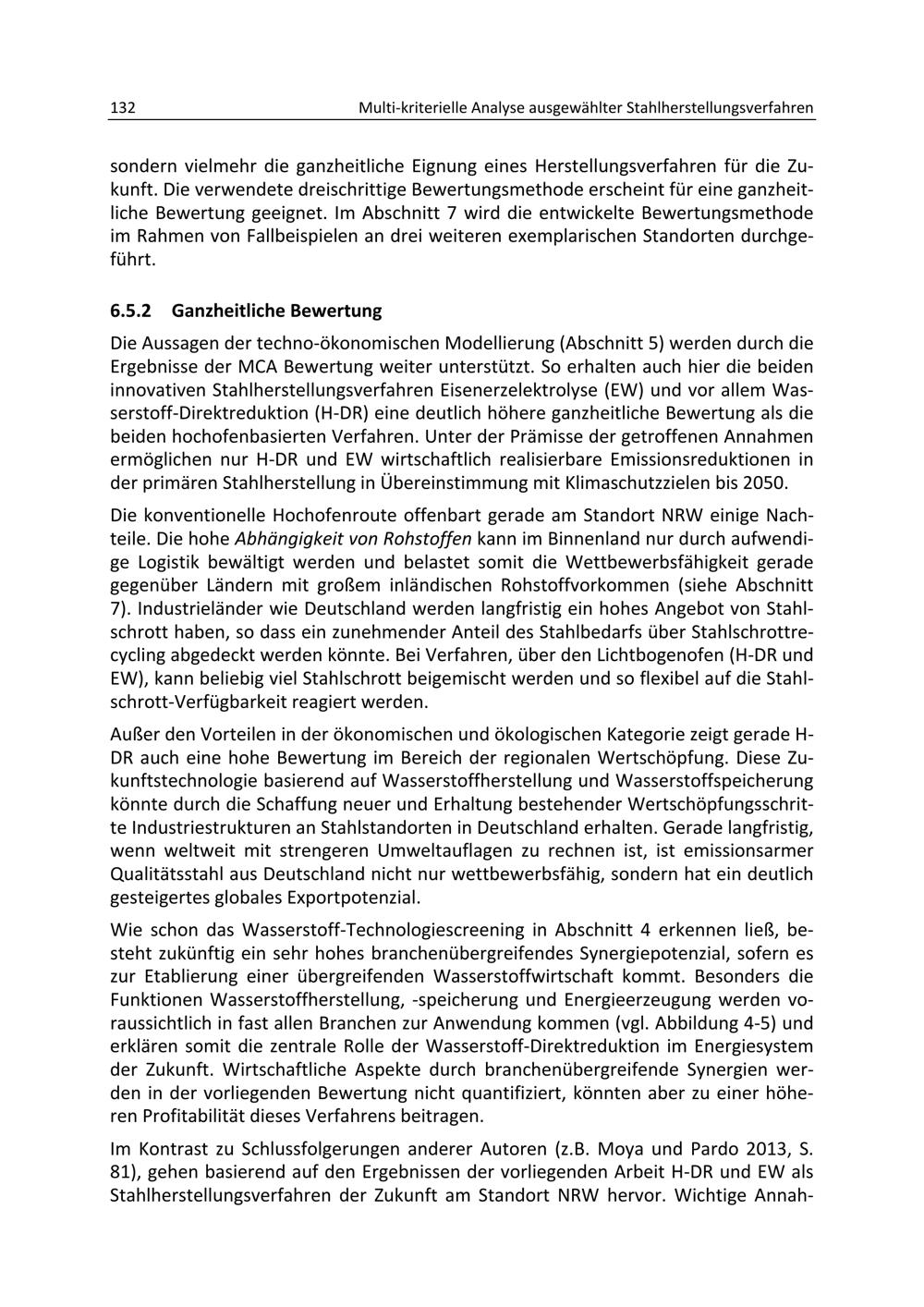 132 Multi-kriterielle Analyse ausgewählter Stahlherstellungsverfahren

sondern vielmehr die ganzheitliche Eignung eines Herstellungsverfahren für die Zukunft. Die verwendete dreischrittige Bewertungsmethode erscheint für eine ganzheitliche Bewertung geeignet. Im Abschnitt 7 wird die entwickelte Bewertungsmethode im Rahmen von Fallbeispielen an drei weiteren exemplarischen Standorten durchgeführt.

6.5.2 Ganzheitliche Bewertung

Die Aussagen der techno-ökonomischen Modellierung (Abschnitt 5) werden durch die Ergebnisse der MCA Bewertung weiter unterstützt. So erhalten auch hier die beiden innovativen Stahlherstellungsverfahren Eisenerzelektrolyse (EW) und vor allem Wasserstoff-Direktreduktion (H-DR) eine deutlich höhere ganzheitliche Bewertung als die beiden hochofenbasierten Verfahren. Unter der Prämisse der getroffenen Annahmen ermöglichen nur H-DR und EW wirtschaftlich realisierbare Emissionsreduktionen in der primären Stahlherstellung in Übereinstimmung mit Klimaschutzzielen bis 2050.

Die konventionelle Hochofenroute offenbart gerade am Standort NRW einige Nachteile. Die hohe Abhängigkeit von Rohstoffen kann im Binnenland nur durch aufwendige Logistik bewältigt werden und belastet somit die Wettbewerbsfähigkeit gerade gegenüber Ländern mit großem inländischen Rohstoffvorkommen (siehe Abschnitt 7). Industrieländer wie Deutschland werden langfristig ein hohes Angebot von Stahlschrott haben, so dass ein zunehmender Anteil des Stahlbedarfs über Stahlschrottrecycling abgedeckt werden könnte. Bei Verfahren, über den Lichtbogenofen (H-DR und EW), kann beliebig viel Stahlschrott beigemischt werden und so flexibel auf die Stahlschrott-Verfügbarkeit reagiert werden.

Außer den Vorteilen in der ökonomischen und ökologischen Kategorie zeigt gerade H-DR auch eine hohe Bewertung im Bereich der regionalen Wertschöpfung. Diese Zukunftstechnologie basierend auf Wasserstoffherstellung und Wasserstoffspeicherung könnte durch die Schaffung neuer und Erhaltung bestehender Wertschöpfungsschritte Industriestrukturen an Stahlstandorten in Deutschland erhalten. Gerade langfristig, wenn weltweit mit strengeren Umweltauflagen zu rechnen ist, ist emissionsarmer Qualitätsstahl aus Deutschland nicht nur wettbewerbsfähig, sondern hat ein deutlich gesteigertes globales Exportpotenzial.

Wie schon das Wasserstoff-Technologiescreening in Abschnitt 4 erkennen ließ, besteht zukünftig ein sehr hohes branchenübergreifendes Synergiepotenzial, sofern es zur Etablierung einer übergreifenden Wasserstoffwirtschaft kommt. Besonders die Funktionen Wasserstoffherstellung, -speicherung und Energieerzeugung werden voraussichtlich in fast allen Branchen zur Anwendung kommen (vgl. Abbildung 4-5) und erklären somit die zentrale Rolle der Wasserstoff-Direktreduktion im Energiesystem der Zukunft. Wirtschaftliche Aspekte durch branchenübergreifende Synergien werden in der vorliegenden Bewertung nicht quantifiziert, könnten aber zu einer höheren Profitabilität dieses Verfahrens beitragen.

Im Kontrast zu Schlussfolgerungen anderer Autoren (z.B. Moya und Pardo 2013, S. 81), gehen basierend auf den Ergebnissen der vorliegenden Arbeit H-DR und EW als Stahlherstellungsverfahren der Zukunft am Standort NRW hervor. Wichtige Annah-